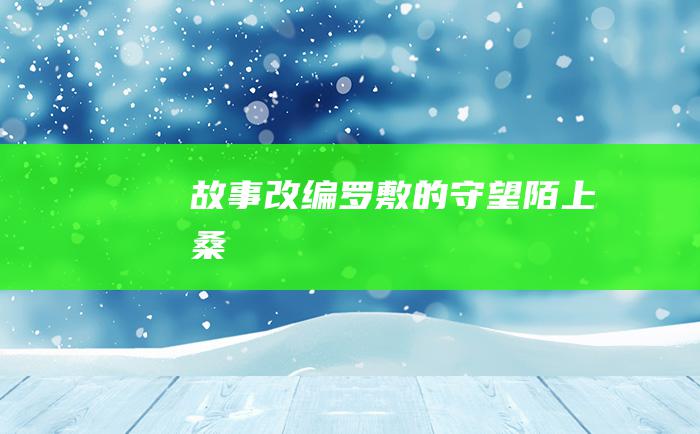 故事改编罗敷的守望陌上桑